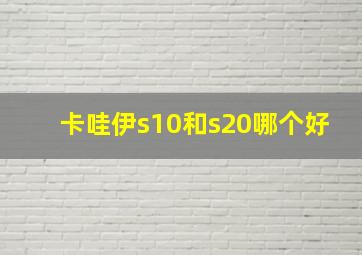 卡哇伊s10和s20哪个好